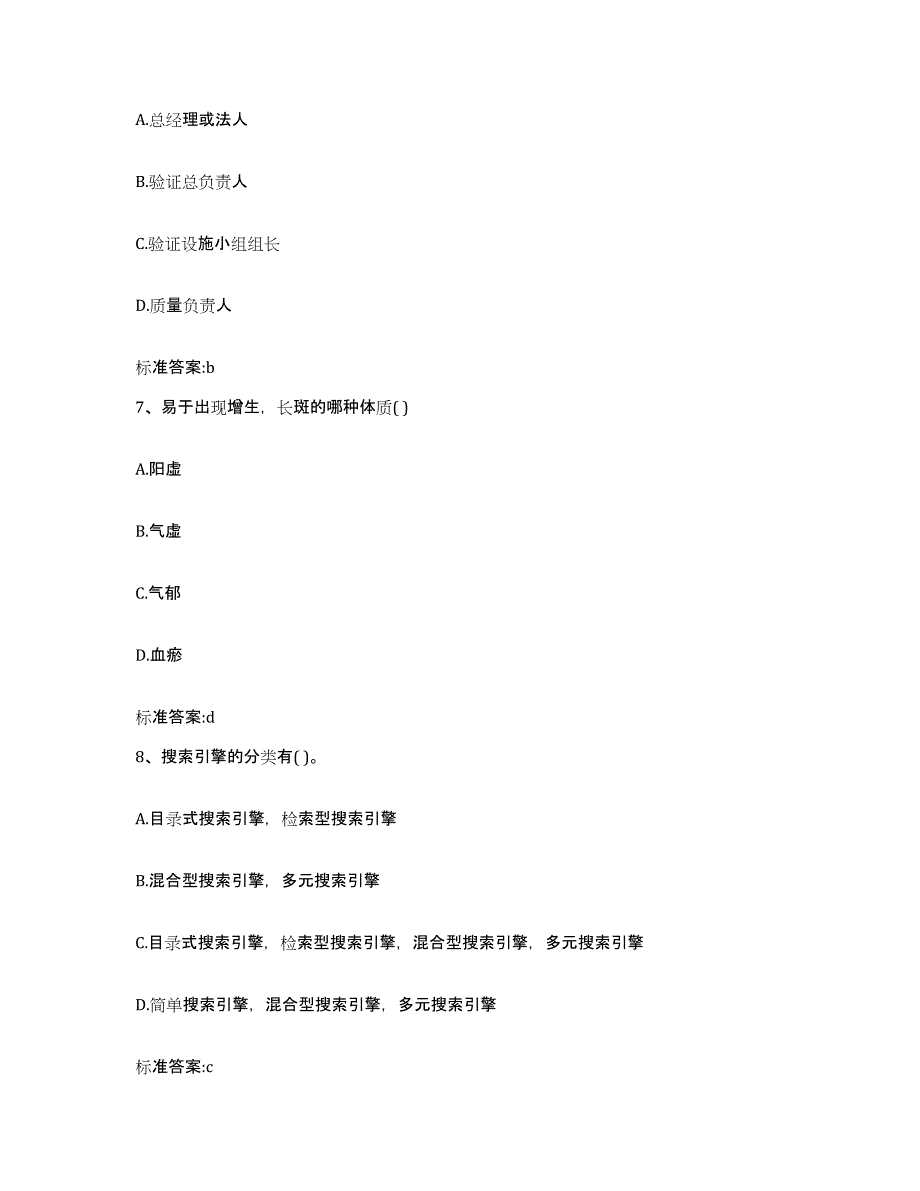 A.总经理或法人

B.验证总负责人

C.验证设施小组组长

D.质量负责人

标准答案:b

7、易于出现增生，长斑的哪种体质( )

A.阳虚

B.气虚

C.气郁

D.血瘀

标准答案:d

8、搜索引擎的分类有( )。

A.目录式搜索引擎，检索型搜索引擎

B.混合型搜索引擎，多元搜索引擎

C.目录式搜索引擎，检索型搜索引擎，混合型搜索引擎，多元搜索引擎

D.简单搜索引擎，混合型搜索引擎，多元搜索引擎

标准答案:c